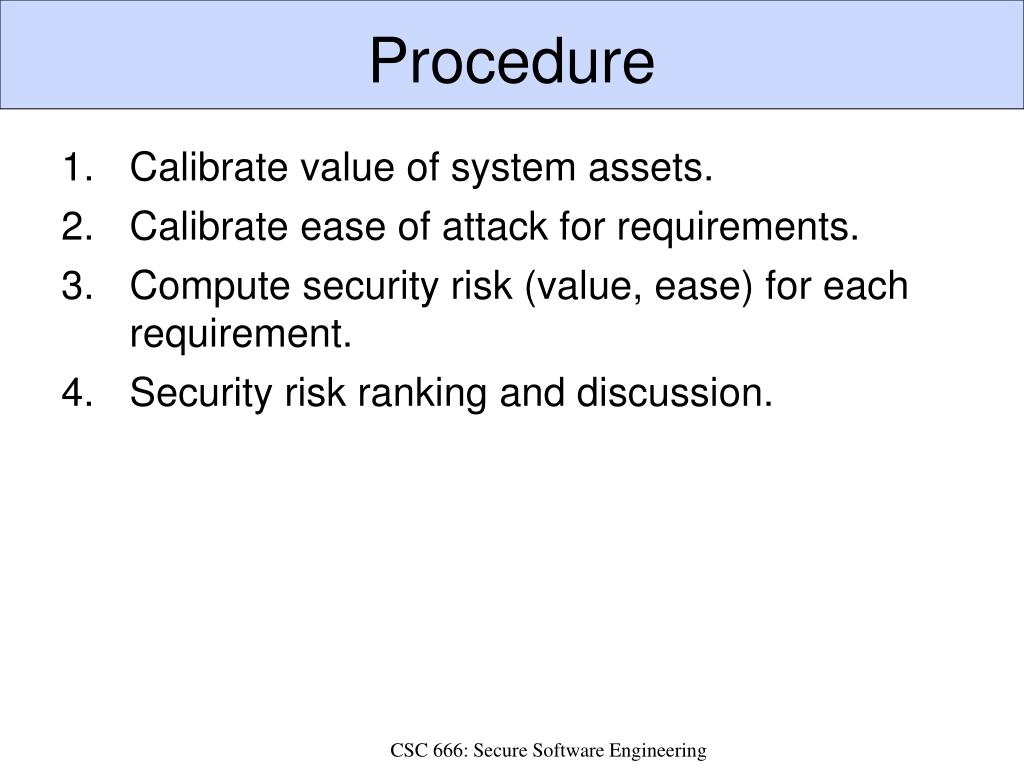 Procedure

1. Calibrate value of system assets.
2. Calibrate ease of attack for requirements.
3. Compute security risk (value, ease) for each requirement.
4. Security risk ranking and discussion.

CSC 666: Secure Software Engineering